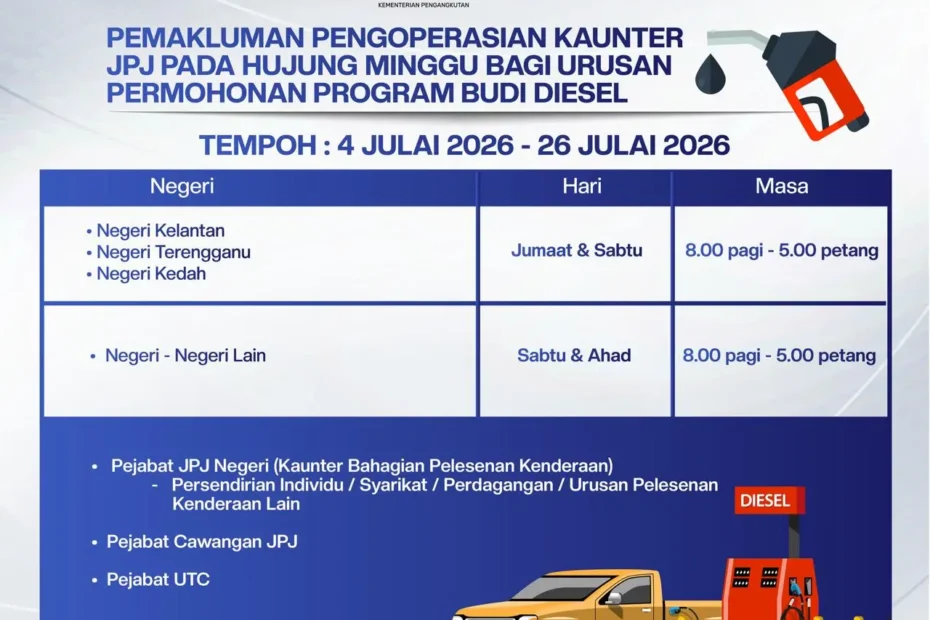 KEMENTERIAN PENGANGKUTAN

PEMAKLUMAN PENGOPERASIAN KAUNTER JPJ PADA HUJUNG MINGGU BAGI URUSAN PERMOHONAN PROGRAM BUDI DIESEL

TEMPOH : 4 JULAI 2026 - 26 JULAI 2026

| Negeri | Hari | Masa |
|---|---|---|
| • Negeri Kelantan • Negeri Terengganu • Negeri Kedah | Jumaat & Sabtu | 8.00 pagi - 5.00 petang |
| • Negeri - Negeri Lain | Sabtu & Ahad | 8.00 pagi - 5.00 petang |

• Pejabat JPJ Negeri (Kaunter Bahagian Pelesenan Kenderaan)
- Persendirian Individu / Syarikat / Perdagangan / Urusan Pelesenan Kenderaan Lain

• Pejabat Cawangan JPJ

• Pejabat UTC

DIESEL